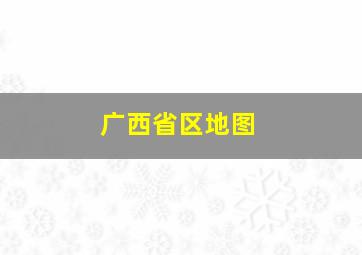 广西省区地图